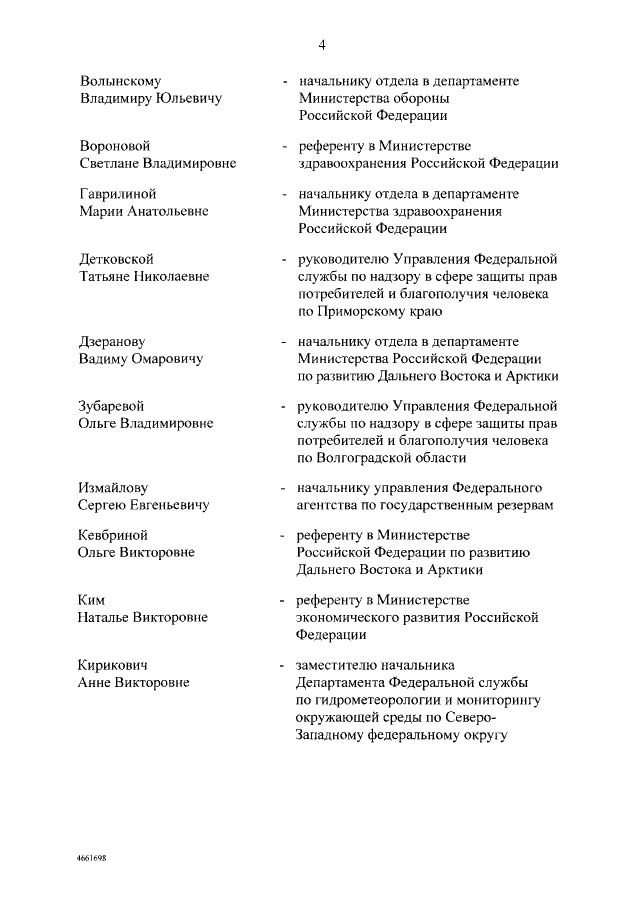 4

Волынскому Владимиру Юльевичу - начальнику отдела в департаменте Министерства обороны Российской Федерации

Вороновой Светлане Владимировне - референту в Министерстве здравоохранения Российской Федерации

Гаврилиной Марии Анатольевне - начальнику отдела в департаменте Министерства здравоохранения Российской Федерации

Детковской Татьяне Николаевне - руководителю Управления Федеральной службы по надзору в сфере защиты прав потребителей и благополучия человека по Приморскому краю

Дзеранову Вадиму Омаровичу - начальнику отдела в департаменте Министерства Российской Федерации по развитию Дальнего Востока и Арктики

Зубаревой Ольге Владимировне - руководителю Управления Федеральной службы по надзору в сфере защиты прав потребителей и благополучия человека по Волгоградской области

Измайлову Сергею Евгеньевичу - начальнику управления Федерального агентства по государственным резервам

Кевбриной Ольге Викторовне - референту в Министерстве Российской Федерации по развитию Дальнего Востока и Арктики

Ким Наталье Викторовне - референту в Министерстве экономического развития Российской Федерации

Кирикович Анне Викторовне - заместителю начальника Департамента Федеральной службы по гидрометеорологии и мониторингу окружающей среды по Северо-Западному федеральному округу

4661698